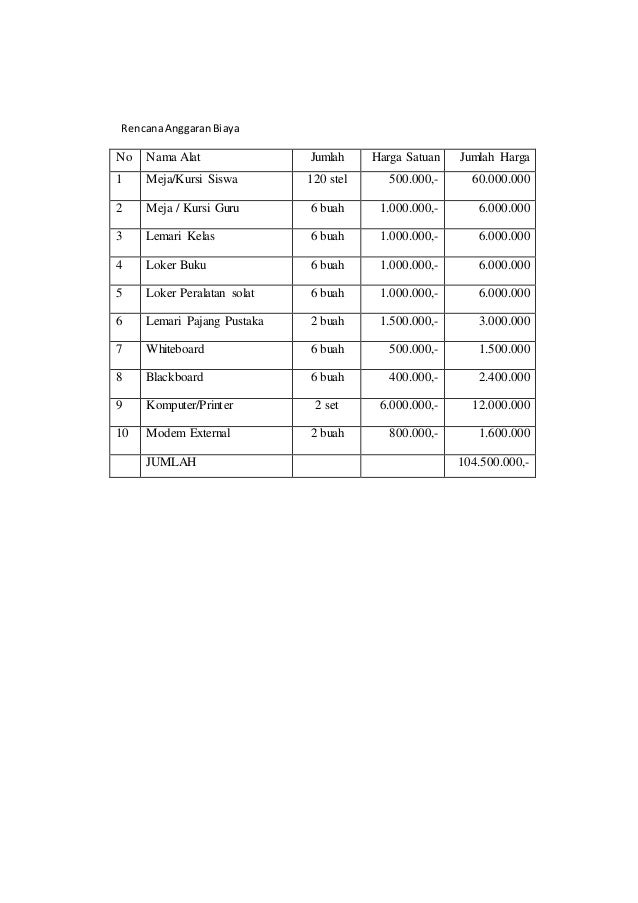 Rencana Anggaran Biaya

| No | Nama Alat | Jumlah | Harga Satuan | Jumlah Harga |
|---|---|---|---|---|
| 1 | Meja/Kursi Siswa | 120 stel | 500.000,- | 60.000.000 |
| 2 | Meja / Kursi Guru | 6 buah | 1.000.000,- | 6.000.000 |
| 3 | Lemari Kelas | 6 buah | 1.000.000,- | 6.000.000 |
| 4 | Loker Buku | 6 buah | 1.000.000,- | 6.000.000 |
| 5 | Loker Peralatan solat | 6 buah | 1.000.000,- | 6.000.000 |
| 6 | Lemari Pajang Pustaka | 2 buah | 1.500.000,- | 3.000.000 |
| 7 | Whiteboard | 6 buah | 500.000,- | 1.500.000 |
| 8 | Blackboard | 6 buah | 400.000,- | 2.400.000 |
| 9 | Komputer/Printer | 2 set | 6.000.000,- | 12.000.000 |
| 10 | Modem External | 2 buah | 800.000,- | 1.600.000 |
| | JUMLAH | | | 104.500.000,- |